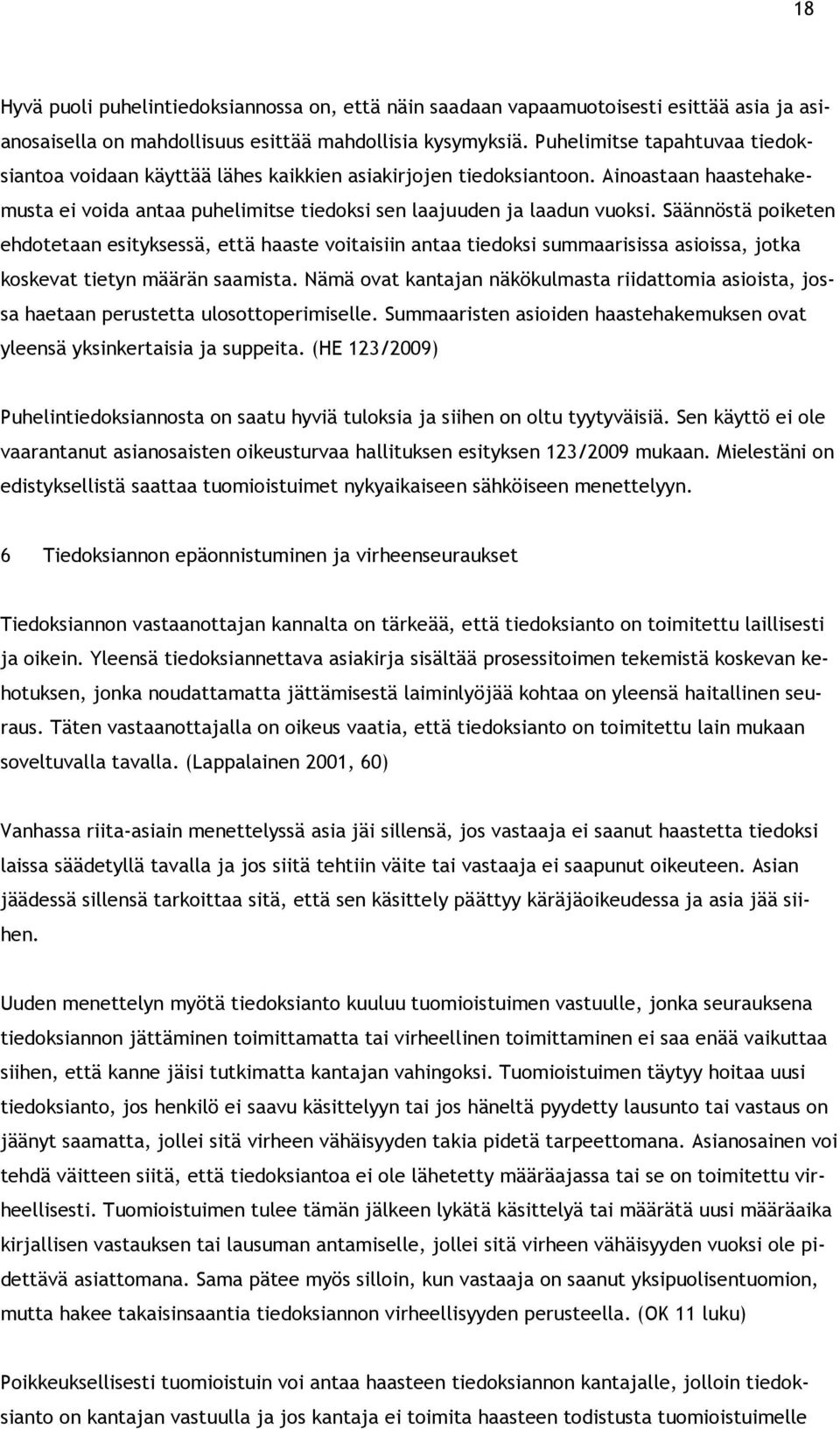 18

Hyvä puoli puhelintiedoksiannossa on, että näin saadaan vapaamuotoisesti esittää asia ja asianosaisella on mahdollisuus esittää mahdollisia kysymyksiä. Puhelimitse tapahtuvaa tiedoksiantoa voidaan käyttää lähes kaikkien asiakirjojen tiedoksiantoon. Ainoastaan haastehakemusta ei voida antaa puhelimitse tiedoksi sen laajuuden ja laadun vuoksi. Säännöstä poiketen ehdotetaan esityksessä, että haaste voitaisiin antaa tiedoksi summaarisissa asioissa, jotka koskevat tietyn määrän saamista. Nämä ovat kantajan näkökulmasta riidattomia asioista, jossa haetaan perustetta ulosottoperimiselle. Summaaristen asioiden haastehakemuksen ovat yleensä yksinkertaisia ja suppeita. (HE 123/2009)

Puhelintiedoksiannosta on saatu hyviä tuloksia ja siihen on oltu tyytyväisiä. Sen käyttö ei ole vaarantanut asianosaisten oikeusturvaa hallituksen esityksen 123/2009 mukaan. Mielestäni on edistyksellistä saattaa tuomioistuimet nykyaikaiseen sähköiseen menettelyyn.

6 Tiedoksiannon epäonnistuminen ja virheenseuraukset

Tiedoksiannon vastaanottajan kannalta on tärkeää, että tiedoksianto on toimitettu laillisesti ja oikein. Yleensä tiedoksiannettava asiakirja sisältää prosessitoimen tekemistä koskevan kehotuksen, jonka noudattamatta jättämisestä laiminlyöjää kohtaa on yleensä haitallinen seuraus. Täten vastaanottajalla on oikeus vaatia, että tiedoksianto on toimitettu lain mukaan soveltuvalla tavalla. (Lappalainen 2001, 60)

Vanhassa riita-asiain menettelyssä asia jäi sillensä, jos vastaaja ei saanut haastetta tiedoksi laissa säädetyllä tavalla ja jos siitä tehtiin väite tai vastaaja ei saapunut oikeuteen. Asian jäädessä sillensä tarkoittaa sitä, että sen käsittely päättyy käräjäoikeudessa ja asia jää siihen.

Uuden menettelyn myötä tiedoksianto kuuluu tuomioistuimen vastuulle, jonka seurauksena tiedoksiannon jättäminen toimittamatta tai virheellinen toimittaminen ei saa enää vaikuttaa siihen, että kanne jäisi tutkimatta kantajan vahingoksi. Tuomioistuimen täytyy hoitaa uusi tiedoksianto, jos henkilö ei saavu käsittelyyn tai jos häneltä pyydetty lausunto tai vastaus on jäänyt saamatta, jollei sitä virheen vähäisyyden takia pidetä tarpeettomana. Asianosainen voi tehdä väitteen siitä, että tiedoksiantoa ei ole lähetetty määräajassa tai se on toimitettu virheellisesti. Tuomioistuimen tulee tämän jälkeen lykätä käsittelyä tai määrätä uusi määräaika kirjallisen vastauksen tai lausuman antamiselle, jollei sitä virheen vähäisyyden vuoksi ole pidettävä asiattomana. Sama pätee myös silloin, kun vastaaja on saanut yksipuolisentuomion, mutta hakee takaisinsaantia tiedoksiannon virheellisyyden perusteella. (OK 11 luku)

Poikkeuksellisesti tuomioistuin voi antaa haasteen tiedoksiannon kantajalle, jolloin tiedoksianto on kantajan vastuulla ja jos kantaja ei toimita haasteen todistusta tuomioistuimelle